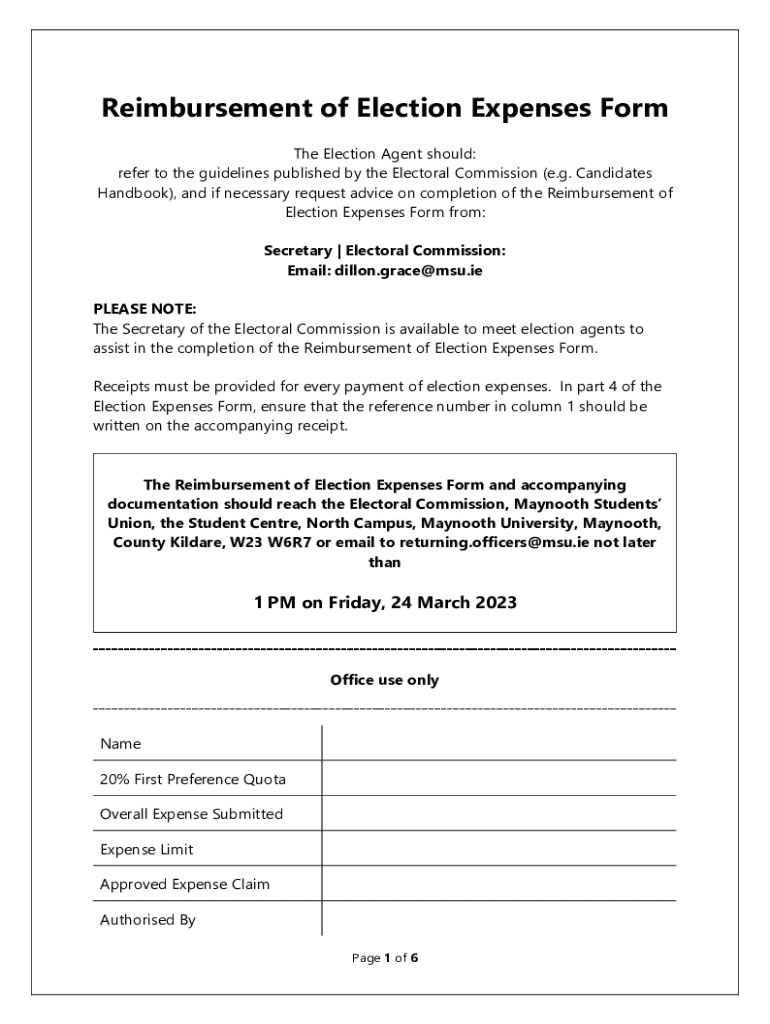 Reimbursement of Election Expenses Form

The Election Agent should:
refer to the guidelines published by the Electoral Commission (e.g. Candidates Handbook), and if necessary request advice on completion of the Reimbursement of Election Expenses Form from:

Secretary | Electoral Commission:
Email: dillon.grace@msu.ie

PLEASE NOTE:
The Secretary of the Electoral Commission is available to meet election agents to assist in the completion of the Reimbursement of Election Expenses Form.

Receipts must be provided for every payment of election expenses. In part 4 of the Election Expenses Form, ensure that the reference number in column 1 should be written on the accompanying receipt.

The Reimbursement of Election Expenses Form and accompanying documentation should reach the Electoral Commission, Maynooth Students' Union, the Student Centre, North Campus, Maynooth University, Maynooth, County Kildare, W23 W6R7 or email to returning.officers@msu.ie not later than

1 PM on Friday, 24 March 2023

Office use only

| Name | |
|---|---|
| 20% First Preference Quota | |
| Overall Expense Submitted | |
| Expense Limit | |
| Approved Expense Claim | |
| Authorised By | |

Page 1 of 6